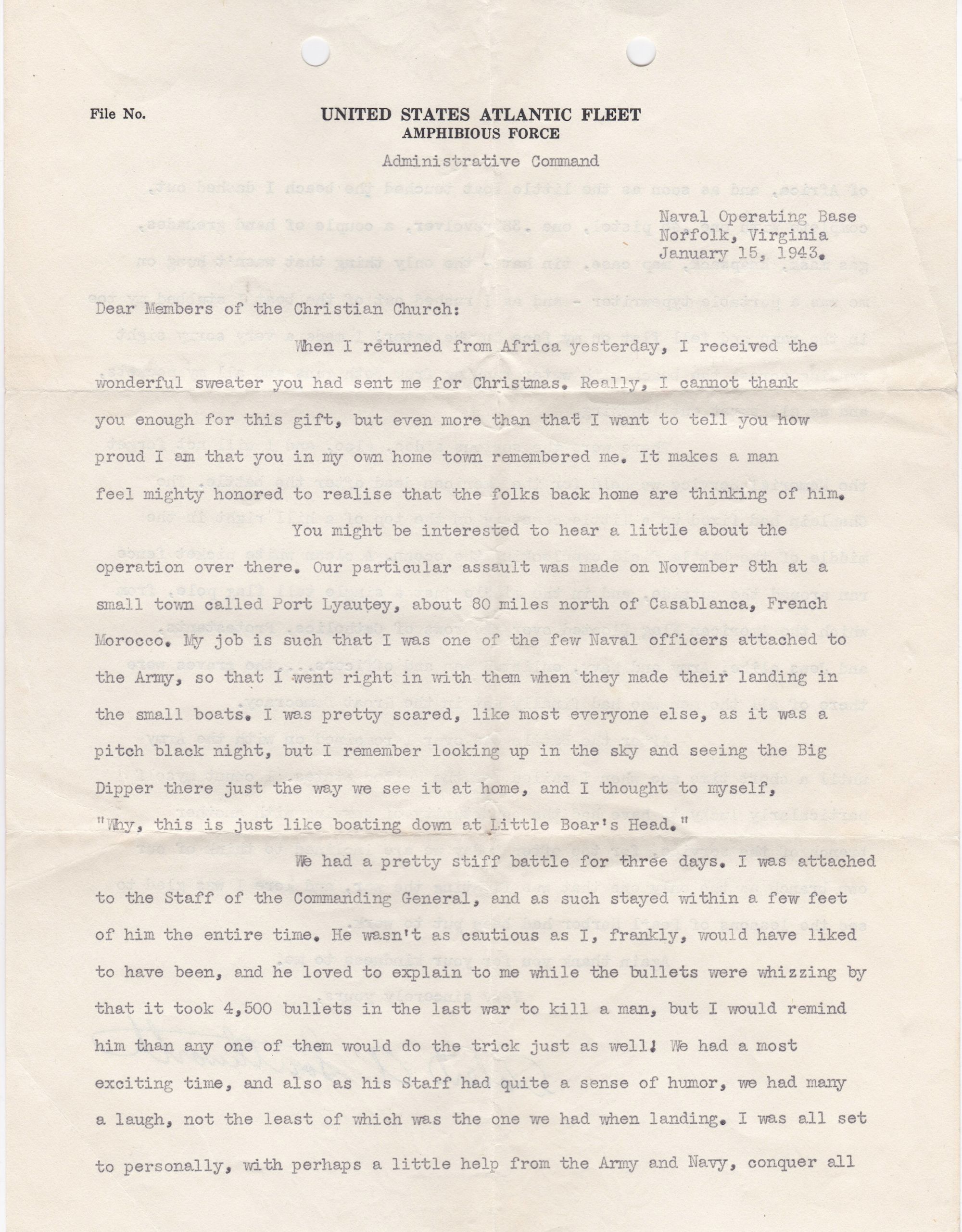 File No.

UNITED STATES ATLANTIC FLEET
AMPHIBIOUS FORCE

Administrative Command

Naval Operating Base
Norfolk, Virginia
January 15, 1943.

Dear Members of the Christian Church:

When I returned from Africa yesterday, I received the wonderful sweater you had sent me for Christmas. Really, I cannot thank you enough for this gift, but even more than that I want to tell you how proud I am that you in my own home town remembered me. It makes a man feel mighty honored to realise that the folks back home are thinking of him.

You might be interested to hear a little about the operation over there. Our particular assault was made on November 8th at a small town called Port Lyautey, about 80 miles north of Casablanca, French Morocco. My job is such that I was one of the few Naval officers attached to the Army, so that I went right in with them when they made their landing in the small boats. I was pretty scared, like most everyone else, as it was a pitch black night, but I remember looking up in the sky and seeing the Big Dipper there just the way we see it at home, and I thought to myself, "Why, this is just like boating down at Little Boar's Head."

We had a pretty stiff battle for three days. I was attached to the Staff of the Commanding General, and as such stayed within a few feet of him the entire time. He wasn't as cautious as I, frankly, would have liked to have been, and he loved to explain to me while the bullets were whizzing by that it took 4,500 bullets in the last war to kill a man, but I would remind him than any one of them would do the trick just as well! We had a most exciting time, and also as his Staff had quite a sense of humor, we had many a laugh, not the least of which was the one we had when landing. I was all set to personally, with perhaps a little help from the Army and Navy, conquer all